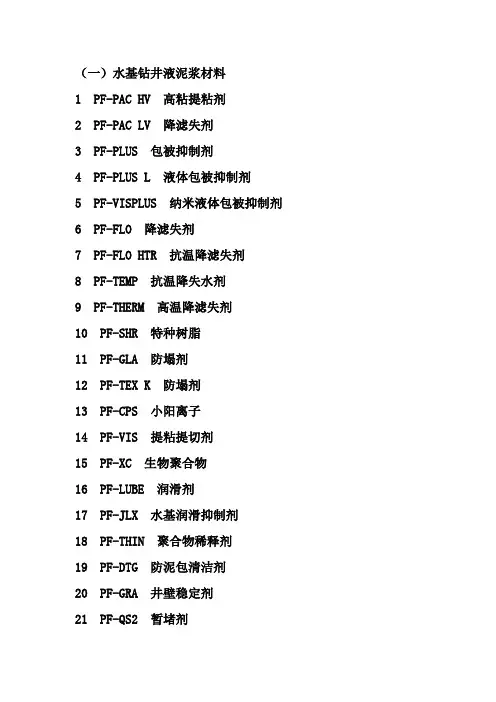 （一）水基钻井液泥浆材料

1 PF-PAC HV 高粘提粘剂

2 PF-PAC LV 降滤失剂

3 PF-PLUS 包被抑制剂

4 PF-PLUS L 液体包被抑制剂

5 PF-VISPLUS 纳米液体包被抑制剂

6 PF-FLO 降滤失剂

7 PF-FLO HTR 抗温降滤失剂

8 PF-TEMP 抗温降失水剂

9 PF-THERM 高温降滤失剂

10 PF-SHR 特种树脂

11 PF-GLA 防塌剂

12 PF-TEX K 防塌剂

13 PF-CPS 小阳离子

14 PF-VIS 提粘提切剂

15 PF-XC 生物聚合物

16 PF-LUBE 润滑剂

17 PF-JLX 水基润滑抑制剂

18 PF-THIN 聚合物稀释剂

19 PF-DTG 防泥包清洁剂

20 PF-GRA 井壁稳定剂

21 PF-QS2 暂堵剂